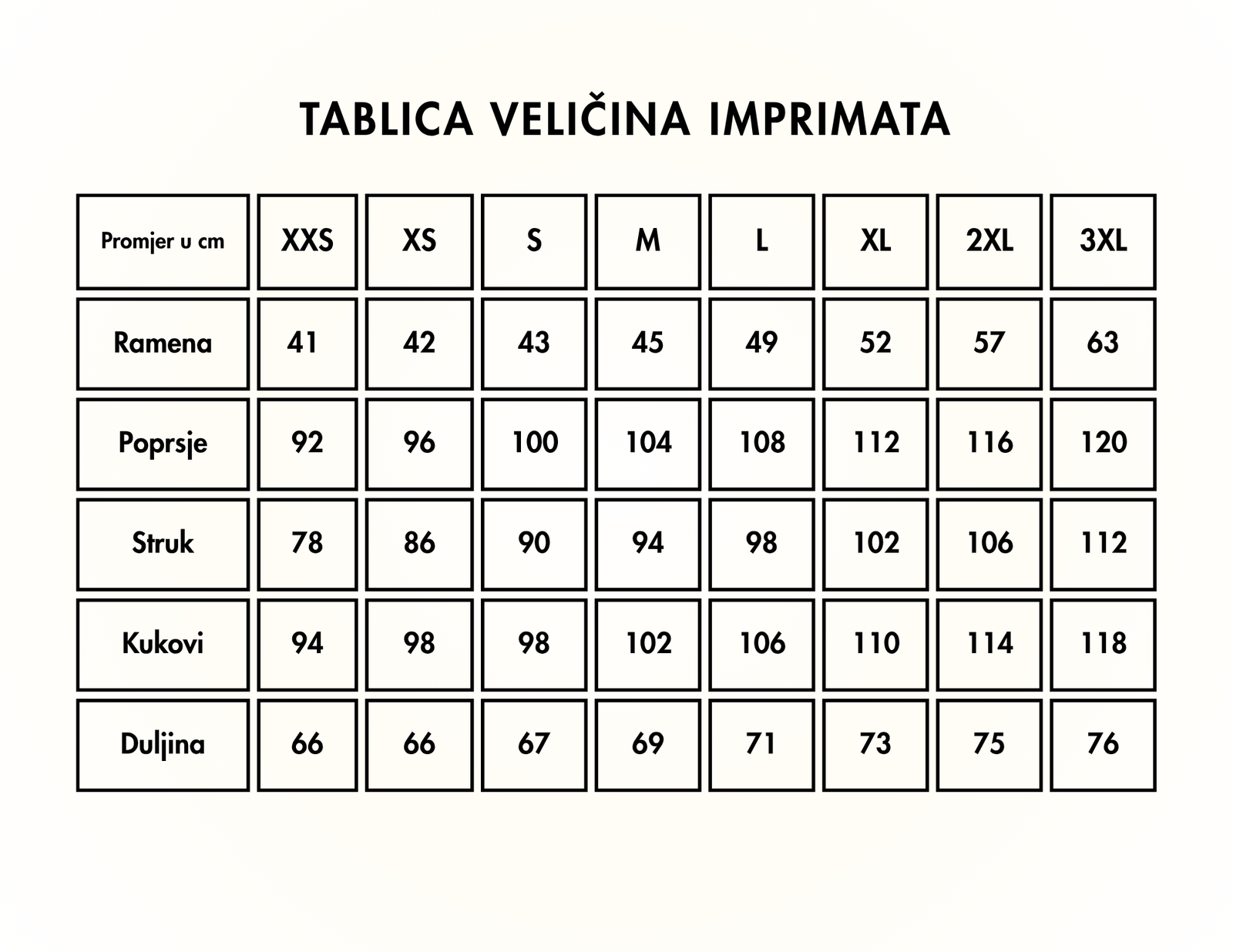 TABLICA VELIČINA IMPRIMATA

| Promjer u cm | XXS | XS | S | M | L | XL | 2XL | 3XL |
|---|---|---|---|---|---|---|---|---|
| Ramena | 41 | 42 | 43 | 45 | 49 | 52 | 57 | 63 |
| Poprsje | 92 | 96 | 100 | 104 | 108 | 112 | 116 | 120 |
| Struk | 78 | 86 | 90 | 94 | 98 | 102 | 106 | 112 |
| Kukovi | 94 | 98 | 98 | 102 | 106 | 110 | 114 | 118 |
| Duljina | 66 | 66 | 67 | 69 | 71 | 73 | 75 | 76 |